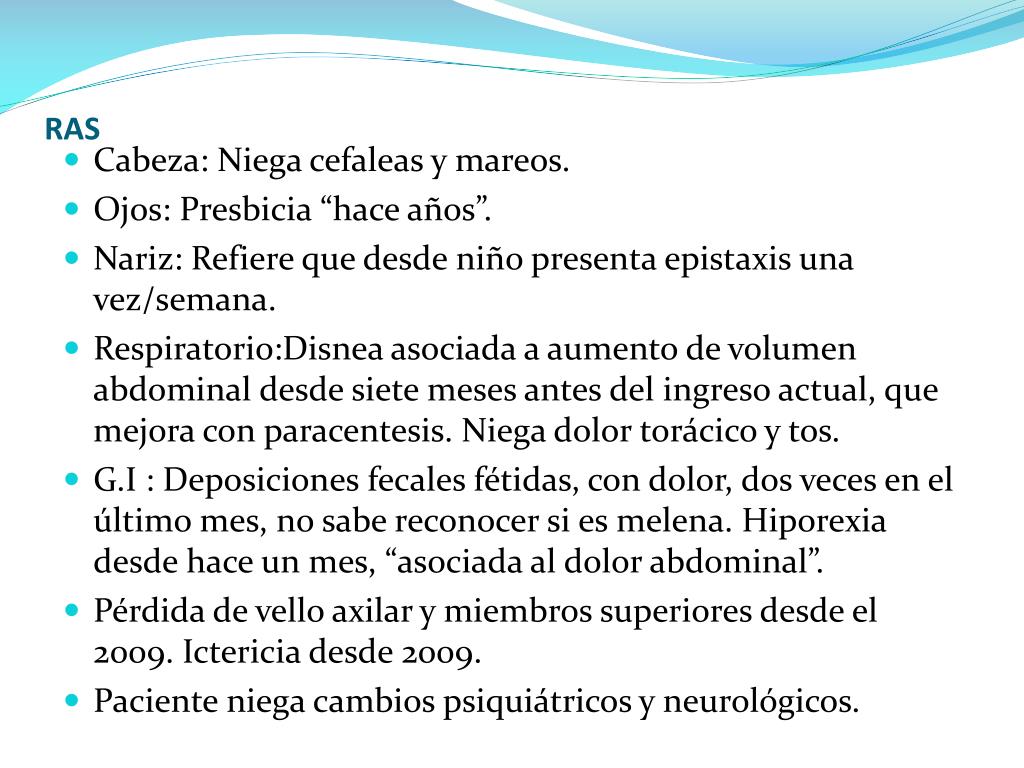 RAS

- Cabeza: Niega cefaleas y mareos.
- Ojos: Presbicia “hace años”.
- Nariz: Refiere que desde niño presenta epistaxis una vez/semana.
- Respiratorio:Disnea asociada a aumento de volumen abdominal desde siete meses antes del ingreso actual, que mejora con paracentesis. Niega dolor torácico y tos.
- G.I : Deposiciones fecales fétidas, con dolor, dos veces en el último mes, no sabe reconocer si es melena. Hiporexia desde hace un mes, “asociada al dolor abdominal”.
- Pérdida de vello axilar y miembros superiores desde el 2009. Ictericia desde 2009.
- Paciente niega cambios psiquiátricos y neurológicos.